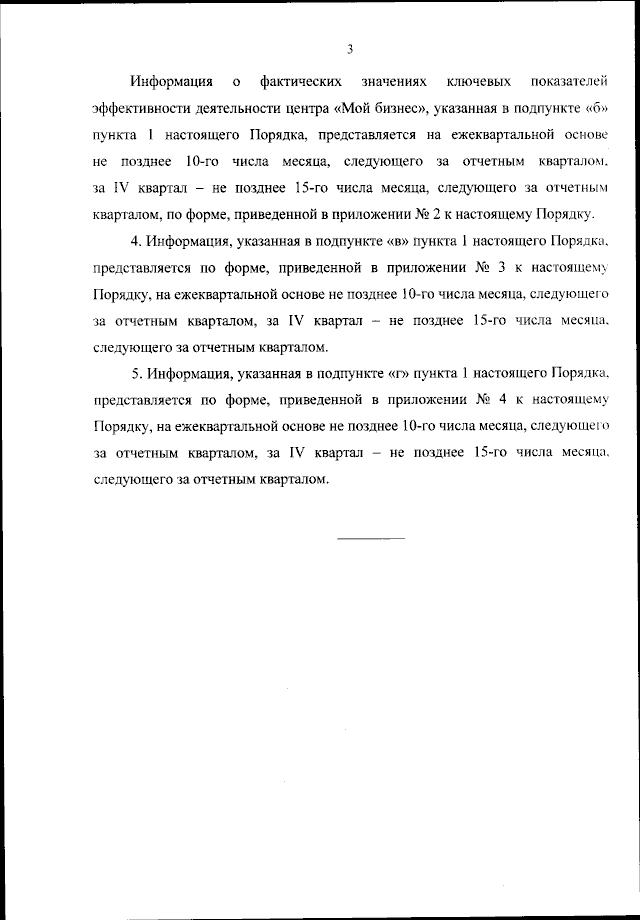 3

Информация о фактических значениях ключевых показателей эффективности деятельности центра «Мой бизнес», указанная в подпункте «б» пункта 1 настоящего Порядка, представляется на ежеквартальной основе не позднее 10-го числа месяца, следующего за отчетным кварталом, за IV квартал – не позднее 15-го числа месяца, следующего за отчетным кварталом, по форме, приведенной в приложении № 2 к настоящему Порядку.

4. Информация, указанная в подпункте «в» пункта 1 настоящего Порядка, представляется по форме, приведенной в приложении № 3 к настоящему Порядку, на ежеквартальной основе не позднее 10-го числа месяца, следующего за отчетным кварталом, за IV квартал – не позднее 15-го числа месяца, следующего за отчетным кварталом.

5. Информация, указанная в подпункте «г» пункта 1 настоящего Порядка, представляется по форме, приведенной в приложении № 4 к настоящему Порядку, на ежеквартальной основе не позднее 10-го числа месяца, следующего за отчетным кварталом, за IV квартал – не позднее 15-го числа месяца, следующего за отчетным кварталом.